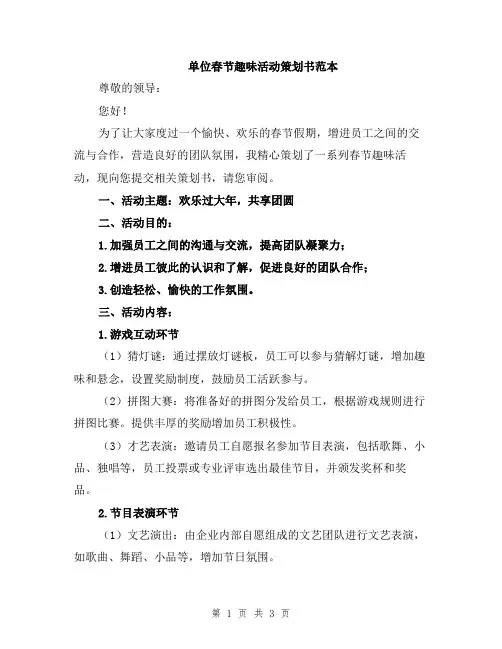 单位春节趣味活动策划书范本

尊敬的领导：

您好！

为了让大家度过一个愉快、欢乐的春节假期，增进员工之间的交流与合作，营造良好的团队氛围，我精心策划了一系列春节趣味活动，现向您提交相关策划书，请您审阅。

一、活动主题：欢乐过大年，共享团圆

二、活动目的：

1.加强员工之间的沟通与交流，提高团队凝聚力；

2.增进员工彼此的认识和了解，促进良好的团队合作；

3.创造轻松、愉快的工作氛围。

三、活动内容：

1.游戏互动环节

（1）猜灯谜：通过摆放灯谜板，员工可以参与猜解灯谜，增加趣味和悬念，设置奖励制度，鼓励员工活跃参与。

（2）拼图大赛：将准备好的拼图分发给员工，根据游戏规则进行拼图比赛。提供丰厚的奖励增加员工积极性。

（3）才艺表演：邀请员工自愿报名参加节目表演，包括歌舞、小品、独唱等，员工投票或专业评审选出最佳节目，并颁发奖杯和奖品。

2.节目表演环节

（1）文艺演出：由企业内部自愿组成的文艺团队进行文艺表演，如歌曲、舞蹈、小品等，增加节日氛围。

第 1 页 共 3 页